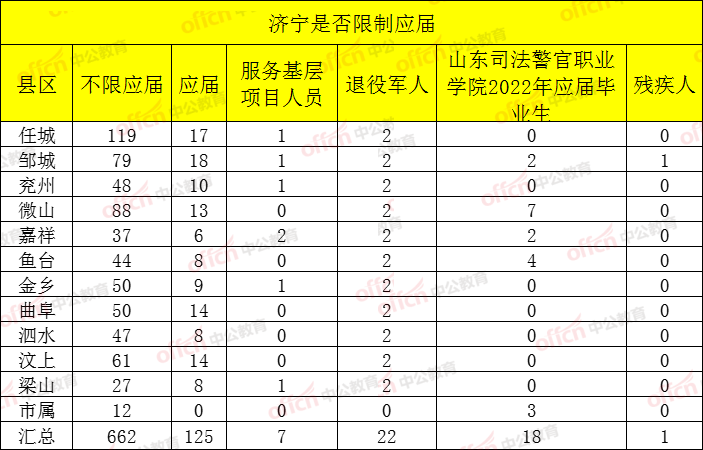 济宁是否限制应届

| 县区 | 不限应届 | 应届 | 服务基层项目人员 | 退役军人 | 山东司法警官职业学院2022年应届毕业生 | 残疾人 |
|---|---|---|---|---|---|---|
| 任城 | 119 | 17 | 1 | 2 | 0 | 0 |
| 邹城 | 79 | 18 | 1 | 2 | 2 | 1 |
| 兖州 | 48 | 10 | 1 | 2 | 0 | 0 |
| 微山 | 88 | 13 | 0 | 2 | 7 | 0 |
| 嘉祥 | 37 | 6 | 2 | 2 | 2 | 0 |
| 鱼台 | 44 | 8 | 0 | 2 | 4 | 0 |
| 金乡 | 50 | 9 | 1 | 2 | 0 | 0 |
| 曲阜 | 50 | 14 | 0 | 2 | 0 | 0 |
| 泗水 | 47 | 8 | 0 | 2 | 0 | 0 |
| 汶上 | 61 | 14 | 0 | 2 | 0 | 0 |
| 梁山 | 27 | 8 | 1 | 2 | 0 | 0 |
| 市属 | 12 | 0 | 0 | 0 | 3 | 0 |
| 汇总 | 662 | 125 | 7 | 22 | 18 | 1 |

offcn 中公教育